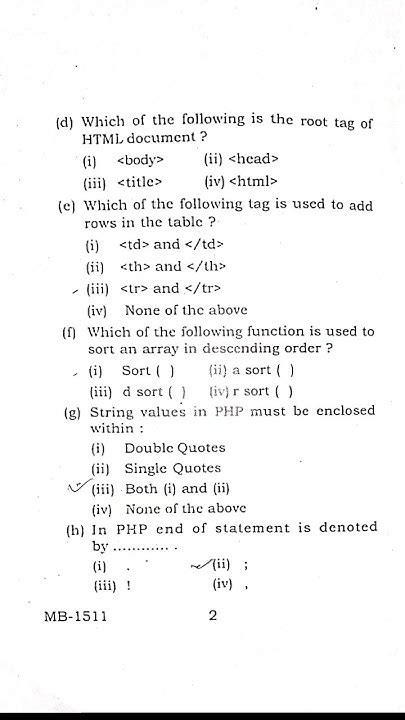 (d) Which of the following is the root tag of HTML document ?

(i) <body> (ii) <head>

(iii) <title> (iv) <html>

(e) Which of the following tag is used to add rows in the table ?

(i) <td> and </td>

(ii) <th> and </th>

(iii) <tr> and </tr>

(iv) None of the above

(f) Which of the following function is used to sort an array in descending order ?

(i) Sort ( ) (ii) a sort ( )

(iii) d sort ( ) (iv) r sort ( )

(g) String values in PHP must be enclosed within :

(i) Double Quotes

(ii) Single Quotes

(iii) Both (i) and (ii)

(iv) None of the above

(h) In PHP end of statement is denoted by ............ .

(i) . (ii) ;

(iii) ! (iv) ,

MB-1511 2